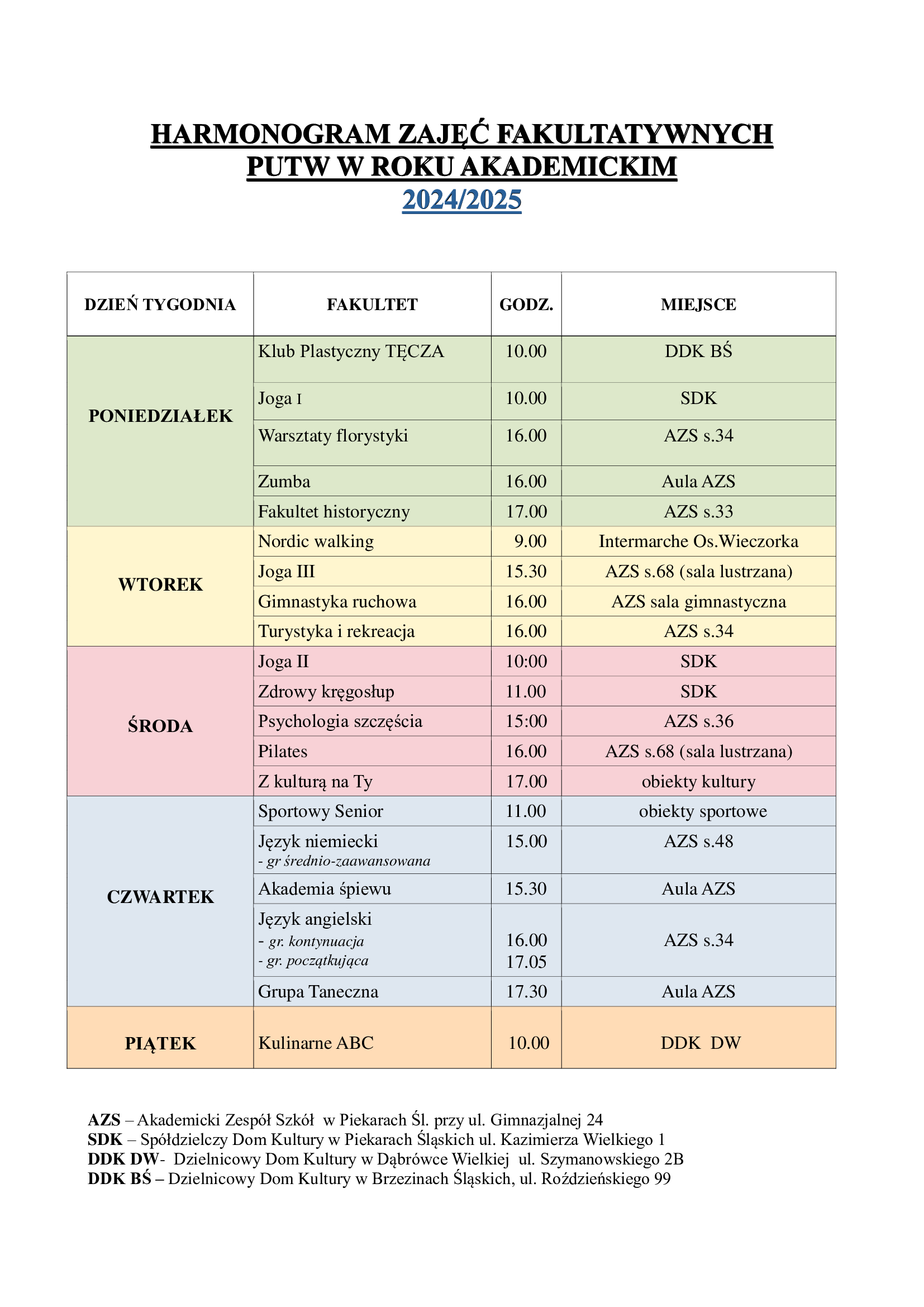 HARMONOGRAM ZAJĘĆ FAKULTATYWNYCH PUTW W ROKU AKADEMICKIM 2024/2025

| DZIEŃ TYGODNIA | FAKULTET | GODZ. | MIEJSCE |
|---|---|---|---|
| PONIEDZIAŁEK | Klub Plastyczny TĘCZA | 10.00 | DDK BŚ |
| | Joga I | 10.00 | SDK |
| | Warsztaty florystyki | 16.00 | AZS s.34 |
| | Zumba | 16.00 | Aula AZS |
| | Fakultet historyczny | 17.00 | AZS s.33 |
| WTOREK | Nordic walking | 9.00 | Intermarche Os.Wieczorka |
| | Joga III | 15.30 | AZS s.68 (sala lustrzana) |
| | Gimnastyka ruchowa | 16.00 | AZS sala gimnastyczna |
| | Turystyka i rekreacja | 16.00 | AZS s.34 |
| ŚRODA | Joga II | 10:00 | SDK |
| | Zdrowy kręgosłup | 11.00 | SDK |
| | Psychologia szczęścia | 15:00 | AZS s.36 |
| | Pilates | 16.00 | AZS s.68 (sala lustrzana) |
| | Z kulturą na Ty | 17.00 | obiekty kultury |
| CZWARTEK | Sportowy Senior | 11.00 | obiekty sportowe |
| | Język niemiecki - gr średnio-zaawansowana | 15.00 | AZS s.48 |
| | Akademia śpiewu | 15.30 | Aula AZS |
| | Język angielski - gr. kontynuacja - gr. początkująca | 16.00 17.05 | AZS s.34 |
| | Grupa Taneczna | 17.30 | Aula AZS |
| PIĄTEK | Kulinarne ABC | 10.00 | DDK DW |

AZS – Akademicki Zespół Szkół w Piekarach Śl. przy ul. Gimnazjalnej 24
SDK – Spółdzielczy Dom Kultury w Piekarach Śląskich ul. Kazimierza Wielkiego 1
DDK DW- Dzielnicowy Dom Kultury w Dąbrówce Wielkiej ul. Szymanowskiego 2B
DDK BŚ – Dzielnicowy Dom Kultury w Brzezinach Śląskich, ul. Roździeńskiego 99